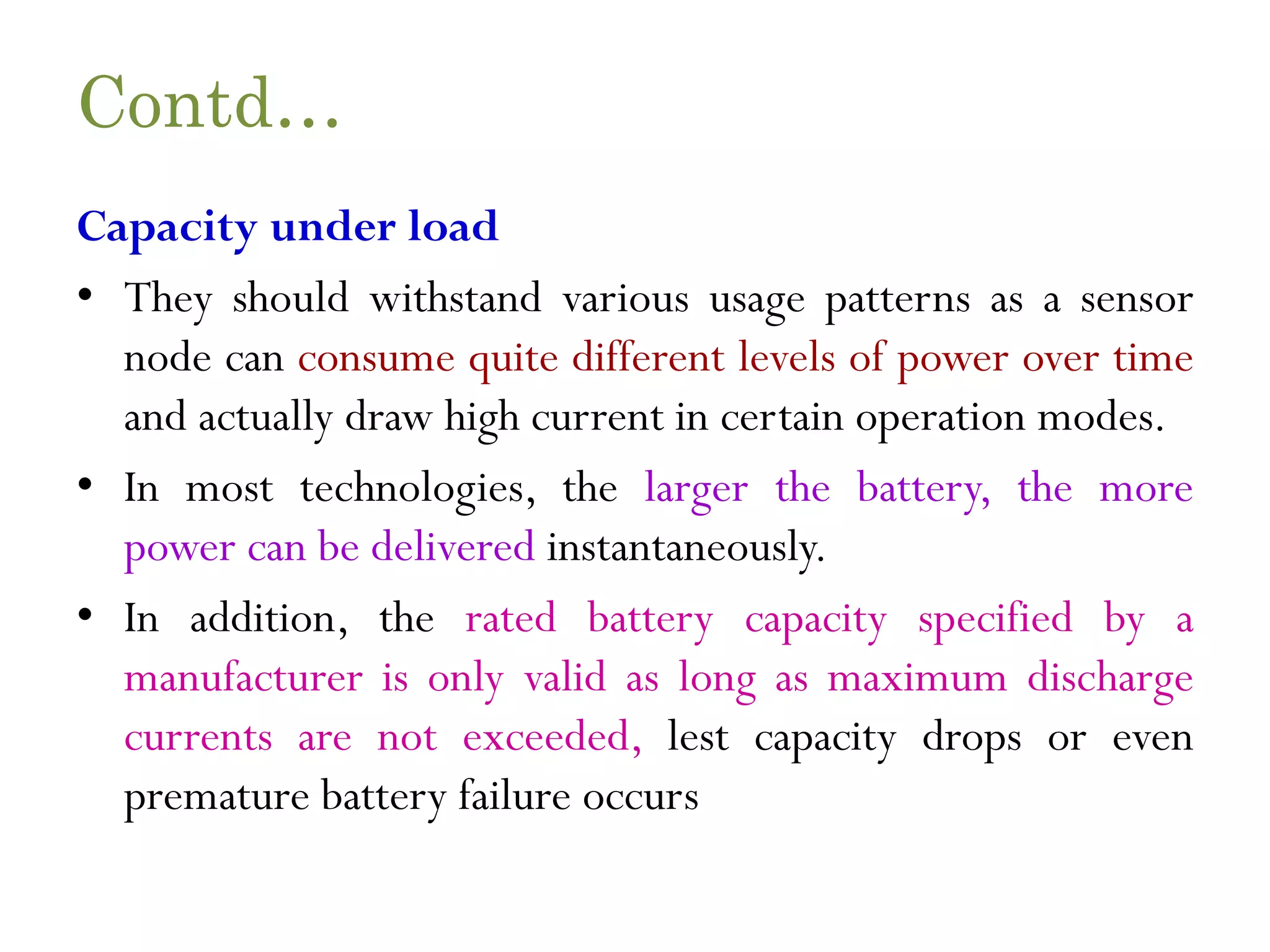 Contd…

Capacity under load

• They should withstand various usage patterns as a sensor node can consume quite different levels of power over time and actually draw high current in certain operation modes.

• In most technologies, the larger the battery, the more power can be delivered instantaneously.

• In addition, the rated battery capacity specified by a manufacturer is only valid as long as maximum discharge currents are not exceeded, lest capacity drops or even premature battery failure occurs